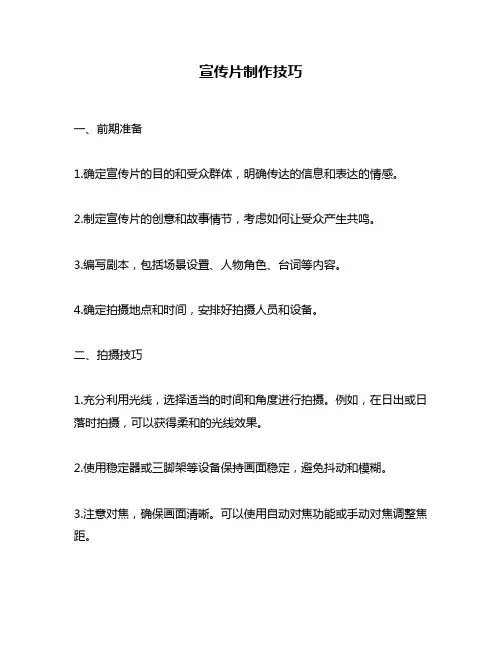 宣传片制作技巧

一、前期准备

1.确定宣传片的目的和受众群体，明确传达的信息和表达的情感。

2.制定宣传片的创意和故事情节，考虑如何让受众产生共鸣。

3.编写剧本，包括场景设置、人物角色、台词等内容。

4.确定拍摄地点和时间，安排好拍摄人员和设备。

二、拍摄技巧

1.充分利用光线，选择适当的时间和角度进行拍摄。例如，在日出或日落时拍摄，可以获得柔和的光线效果。

2.使用稳定器或三脚架等设备保持画面稳定，避免抖动和模糊。

3.注意对焦，确保画面清晰。可以使用自动对焦功能或手动对焦调整焦距。